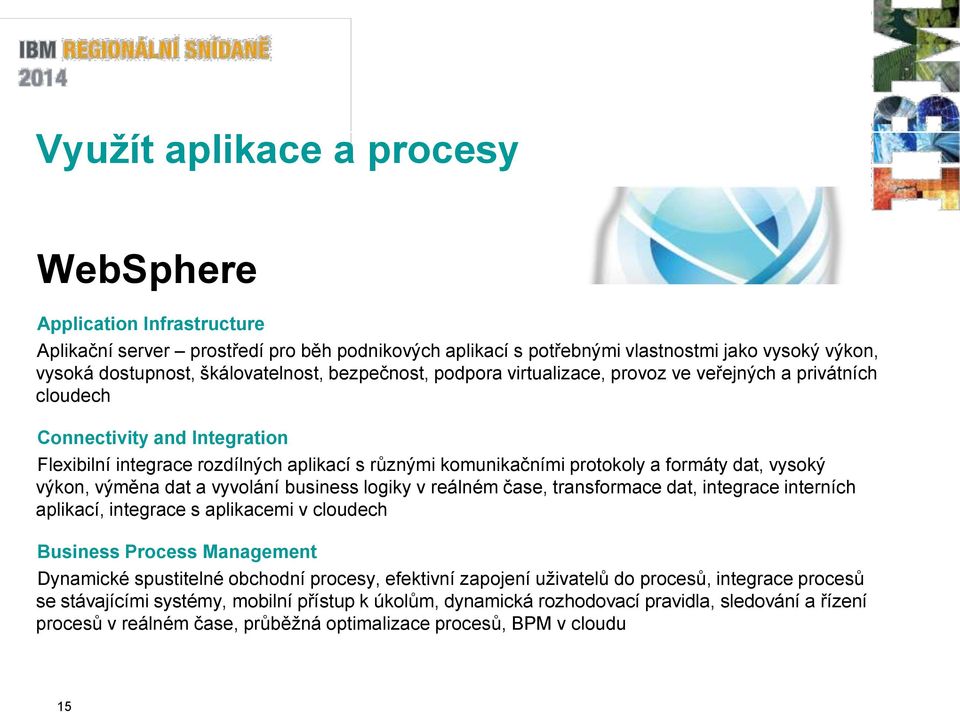 IBM REGIONÁLNÍ SNÍDANĚ 2014

IBM

Využít aplikace a procesy

WebSphere

Application Infrastructure

Aplikační server – prostředí pro běh podnikových aplikací s potřebnými vlastnostmi jako vysoký výkon, vysoká dostupnost, škálovatelnost, bezpečnost, podpora virtualizace, provoz ve veřejných a privátních cloudech

Connectivity and Integration

Flexibilní integrace rozdílných aplikací s různými komunikačními protokoly a formáty dat, vysoký výkon, výměna dat a vyvolání business logiky v reálném čase, transformace dat, integrace interních aplikací, integrace s aplikacemi v cloudech

Business Process Management

Dynamické spustitelné obchodní procesy, efektivní zapojení uživatelů do procesů, integrace procesů se stávajícími systémy, mobilní přístup k úkolům, dynamická rozhodovací pravidla, sledování a řízení procesů v reálném čase, průběžná optimalizace procesů, BPM v cloudu

15